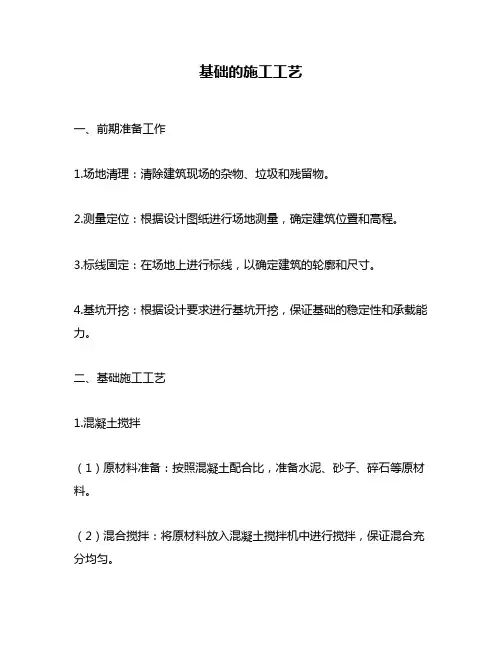 基础的施工工艺

一、前期准备工作

1.场地清理：清除建筑现场的杂物、垃圾和残留物。

2.测量定位：根据设计图纸进行场地测量，确定建筑位置和高程。

3.标线固定：在场地上进行标线，以确定建筑的轮廓和尺寸。

4.基坑开挖：根据设计要求进行基坑开挖，保证基础的稳定性和承载能力。

二、基础施工工艺

1.混凝土搅拌

（1）原材料准备：按照混凝土配合比，准备水泥、砂子、碎石等原材料。

（2）混合搅拌：将原材料放入混凝土搅拌机中进行搅拌，保证混合充分均匀。